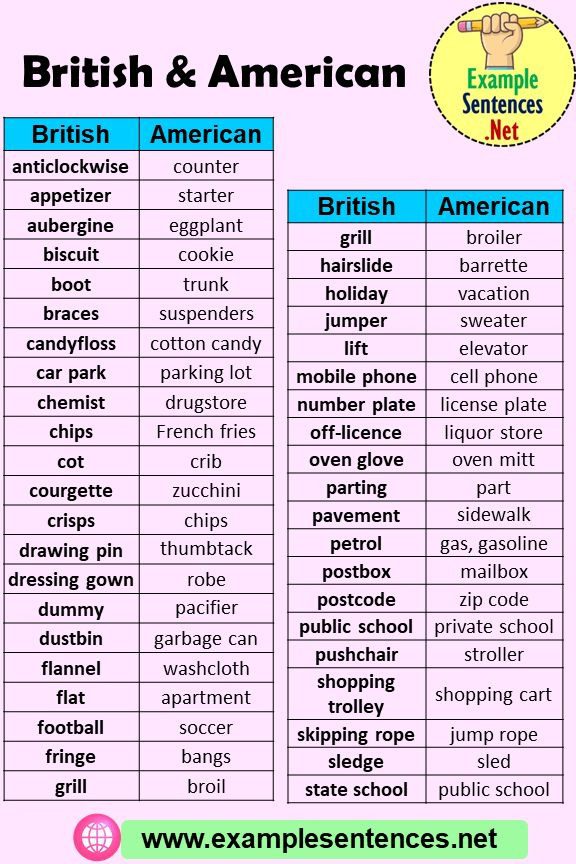 British & American

Example Sentences .Net

| British | American |
|---|---|
| anticlockwise | counter |
| appetizer | starter |
| aubergine | eggplant |
| biscuit | cookie |
| boot | trunk |
| braces | suspenders |
| candyfloss | cotton candy |
| car park | parking lot |
| chemist | drugstore |
| chips | French fries |
| cot | crib |
| courgette | zucchini |
| crisps | chips |
| drawing pin | thumbtack |
| dressing gown | robe |
| dummy | pacifier |
| dustbin | garbage can |
| flannel | washcloth |
| flat | apartment |
| football | soccer |
| fringe | bangs |
| grill | broil |

| British | American |
|---|---|
| grill | broiler |
| hairslide | barrette |
| holiday | vacation |
| jumper | sweater |
| lift | elevator |
| mobile phone | cell phone |
| number plate | license plate |
| off-licence | liquor store |
| oven glove | oven mitt |
| parting | part |
| pavement | sidewalk |
| petrol | gas, gasoline |
| postbox | mailbox |
| postcode | zip code |
| public school | private school |
| pushchair | stroller |
| shopping trolley | shopping cart |
| skipping rope | jump rope |
| sledge | sled |
| state school | public school |

www.examplesentences.net